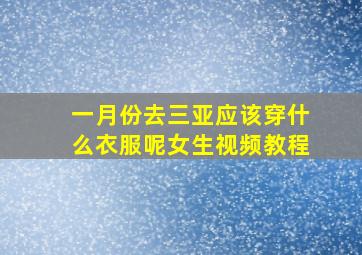 一月份去三亚应该穿什么衣服呢女生视频教程